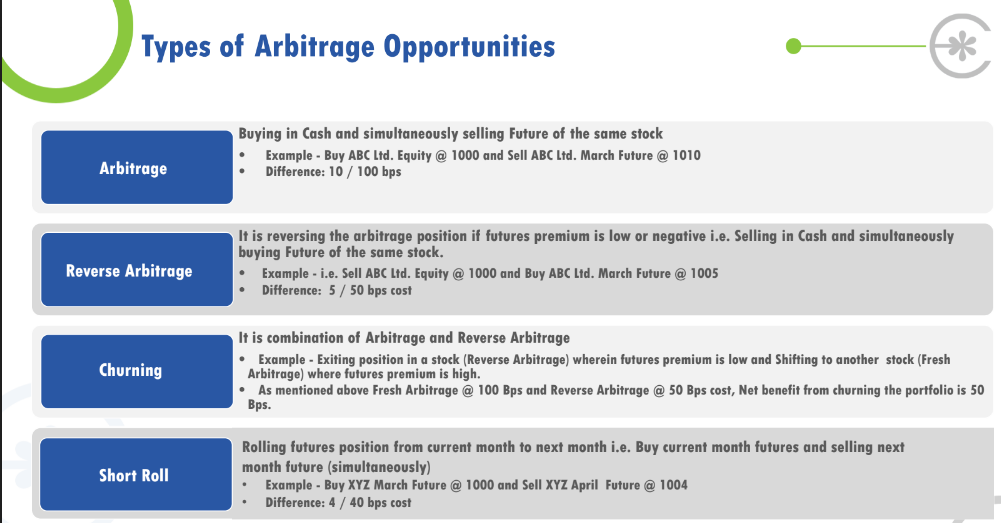 Types of Arbitrage Opportunities

Arbitrage

Buying in Cash and simultaneously selling Future of the same stock
• Example - Buy ABC Ltd. Equity @ 1000 and Sell ABC Ltd. March Future @ 1010
• Difference: 10 / 100 bps

Reverse Arbitrage

It is reversing the arbitrage position if futures premium is low or negative i.e. Selling in Cash and simultaneously buying Future of the same stock.
• Example - i.e. Sell ABC Ltd. Equity @ 1000 and Buy ABC Ltd. March Future @ 1005
• Difference: 5 / 50 bps cost

Churning

It is combination of Arbitrage and Reverse Arbitrage
• Example - Exiting position in a stock (Reverse Arbitrage) wherein futures premium is low and Shifting to another stock (Fresh Arbitrage) where futures premium is high.
• As mentioned above Fresh Arbitrage @ 100 Bps and Reverse Arbitrage @ 50 Bps cost, Net benefit from churning the portfolio is 50 Bps.

Short Roll

Rolling futures position from current month to next month i.e. Buy current month futures and selling next month future (simultaneously)
• Example - Buy XYZ March Future @ 1000 and Sell XYZ April Future @ 1004
• Difference: 4 / 40 bps cost